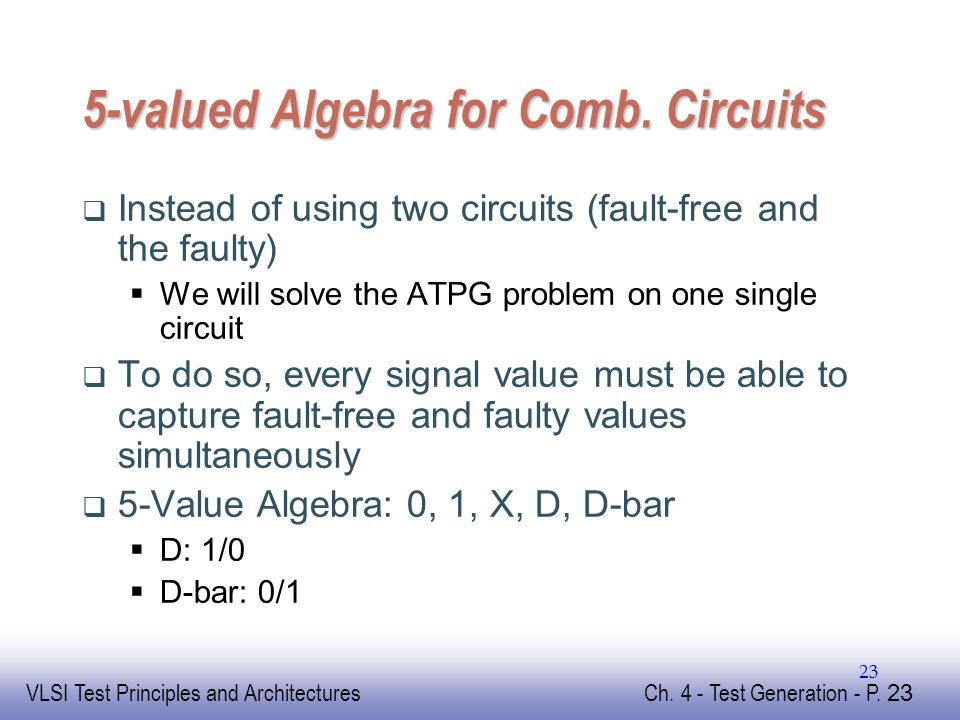 5-valued Algebra for Comb. Circuits

❑ Instead of using two circuits (fault-free and the faulty)
▪ We will solve the ATPG problem on one single circuit
❑ To do so, every signal value must be able to capture fault-free and faulty values simultaneously
❑ 5-Value Algebra: 0, 1, X, D, D-bar
▪ D: 1/0
▪ D-bar: 0/1

23

VLSI Test Principles and Architectures

Ch. 4 - Test Generation - P. 23